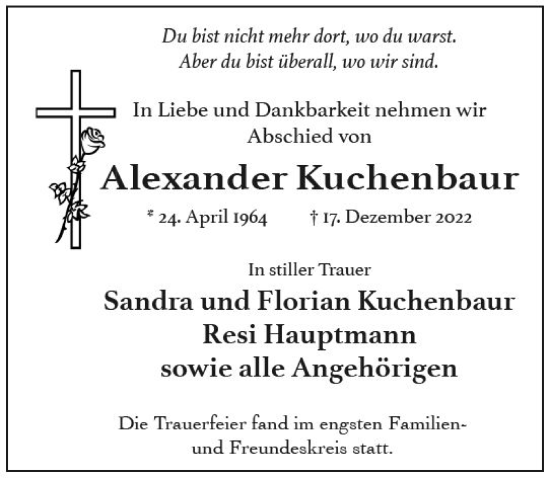 Du bist nicht mehr dort, wo du warst.
Aber du bist überall, wo wir sind.

In Liebe und Dankbarkeit nehmen wir Abschied von

Alexander Kuchenbaur

* 24. April 1964 † 17. Dezember 2022

In stiller Trauer

Sandra und Florian Kuchenbaur
Resi Hauptmann
sowie alle Angehörigen

Die Trauerfeier fand im engsten Familien- und Freundeskreis statt.